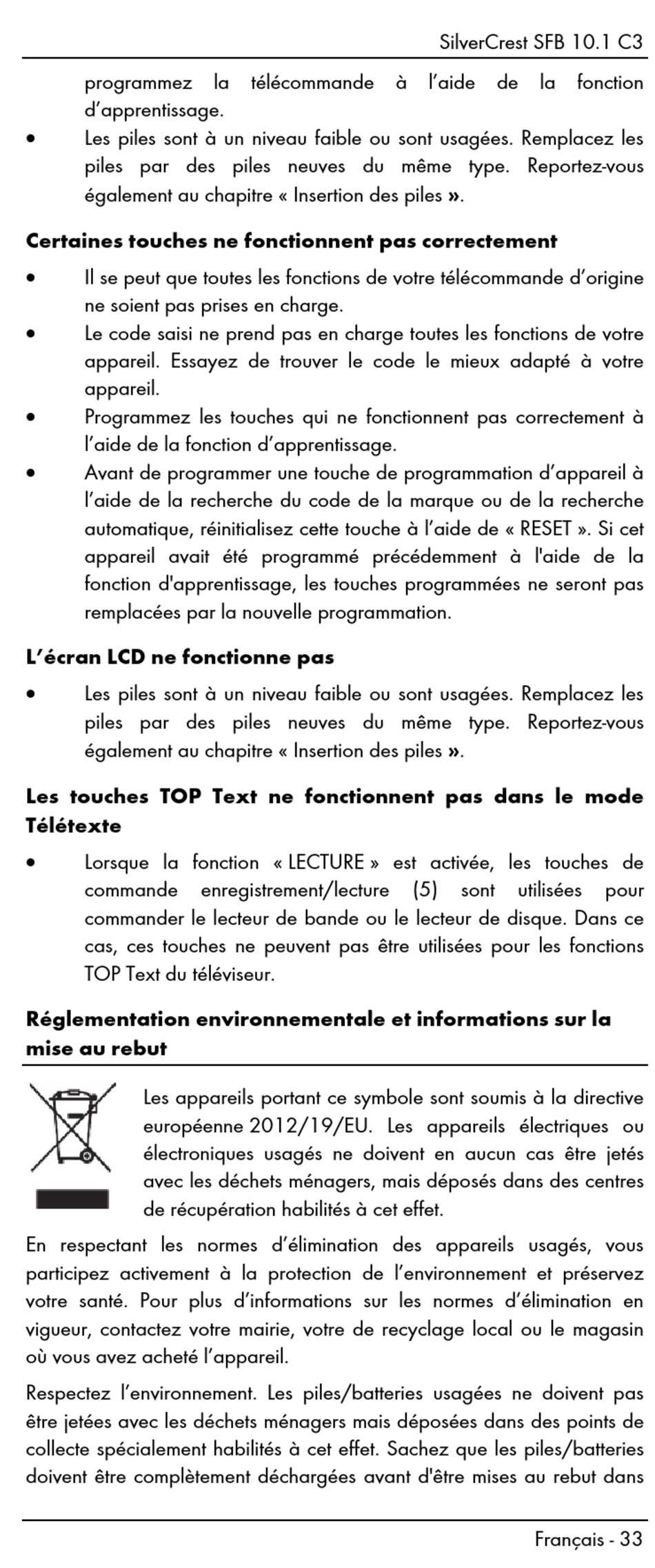 SilverCrest SFB 10.1 C3

programmez la télécommande à l'aide de la fonction d'apprentissage.

• Les piles sont à un niveau faible ou sont usagées. Remplacez les piles par des piles neuves du même type. Reportez-vous également au chapitre « Insertion des piles ».

Certaines touches ne fonctionnent pas correctement

• Il se peut que toutes les fonctions de votre télécommande d'origine ne soient pas prises en charge.
• Le code saisi ne prend pas en charge toutes les fonctions de votre appareil. Essayez de trouver le code le mieux adapté à votre appareil.
• Programmez les touches qui ne fonctionnent pas correctement à l'aide de la fonction d'apprentissage.
• Avant de programmer une touche de programmation d'appareil à l'aide de la recherche du code de la marque ou de la recherche automatique, réinitialisez cette touche à l'aide de « RESET ». Si cet appareil avait été programmé précédemment à l'aide de la fonction d'apprentissage, les touches programmées ne seront pas remplacées par la nouvelle programmation.

L'écran LCD ne fonctionne pas

• Les piles sont à un niveau faible ou sont usagées. Remplacez les piles par des piles neuves du même type. Reportez-vous également au chapitre « Insertion des piles ».

Les touches TOP Text ne fonctionnent pas dans le mode Télétexte

• Lorsque la fonction « LECTURE » est activée, les touches de commande enregistrement/lecture (5) sont utilisées pour commander le lecteur de bande ou le lecteur de disque. Dans ce cas, ces touches ne peuvent pas être utilisées pour les fonctions TOP Text du téléviseur.

Réglementation environnementale et informations sur la mise au rebut

Les appareils portant ce symbole sont soumis à la directive européenne 2012/19/EU. Les appareils électriques ou électroniques usagés ne doivent en aucun cas être jetés avec les déchets ménagers, mais déposés dans des centres de récupération habilités à cet effet.

En respectant les normes d'élimination des appareils usagés, vous participez activement à la protection de l'environnement et préservez votre santé. Pour plus d'informations sur les normes d'élimination en vigueur, contactez votre mairie, votre de recyclage local ou le magasin où vous avez acheté l'appareil.

Respectez l'environnement. Les piles/batteries usagées ne doivent pas être jetées avec les déchets ménagers mais déposées dans des points de collecte spécialement habilités à cet effet. Sachez que les piles/batteries doivent être complètement déchargées avant d'être mises au rebut dans

Français - 33